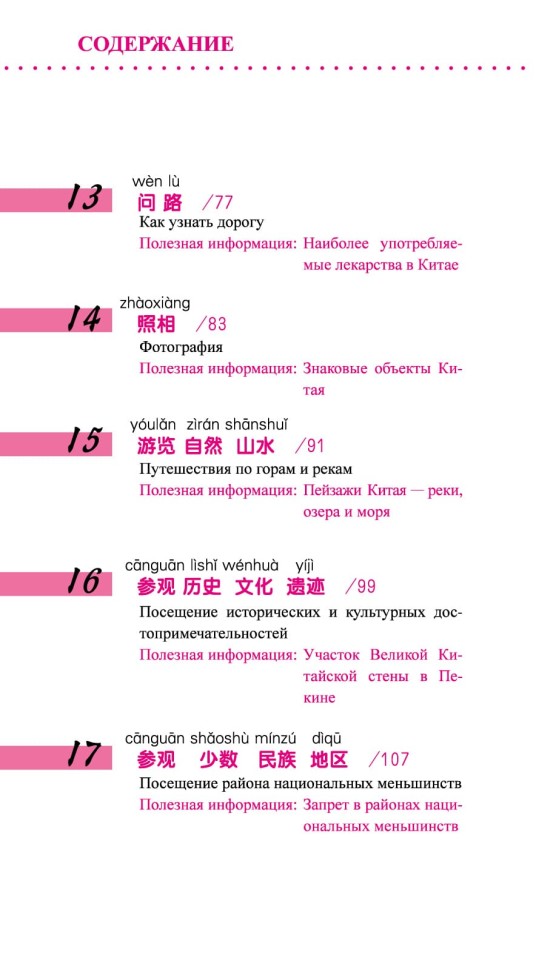 СОДЕРЖАНИЕ

13
wèn lù
问路 /77
Как узнать дорогу
Полезная информация: Наиболее употребляемые лекарства в Китае

14
zhàoxiàng
照相 /83
Фотография
Полезная информация: Знаковые объекты Китая

15
yóulǎn zìrán shānshuǐ
游览 自然 山水 /91
Путешествия по горам и рекам
Полезная информация: Пейзажи Китая — реки, озера и моря

16
cānguān lìshǐ wénhuà yíjì
参观 历史 文化 遗迹 /99
Посещение исторических и культурных достопримечательностей
Полезная информация: Участок Великой Китайской стены в Пекине

17
cānguān shǎoshù mínzú dìqū
参观 少数 民族 地区 /107
Посещение района национальных меньшинств
Полезная информация: Запрет в районах национальных меньшинств